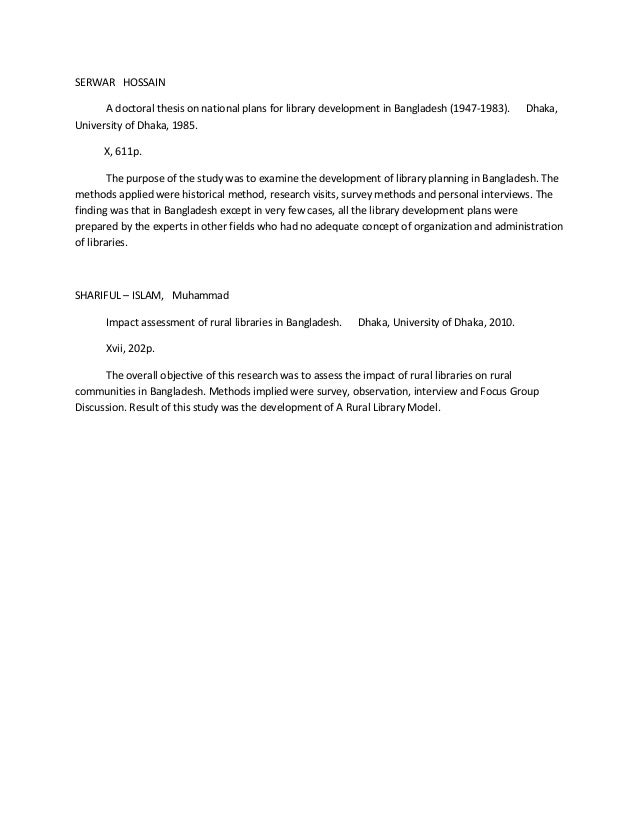 SERWAR HOSSAIN

A doctoral thesis on national plans for library development in Bangladesh (1947-1983). Dhaka, University of Dhaka, 1985.

X, 611p.

The purpose of the study was to examine the development of library planning in Bangladesh. The methods applied were historical method, research visits, survey methods and personal interviews. The finding was that in Bangladesh except in very few cases, all the library development plans were prepared by the experts in other fields who had no adequate concept of organization and administration of libraries.

SHARIFUL – ISLAM, Muhammad

Impact assessment of rural libraries in Bangladesh. Dhaka, University of Dhaka, 2010.

Xvii, 202p.

The overall objective of this research was to assess the impact of rural libraries on rural communities in Bangladesh. Methods implied were survey, observation, interview and Focus Group Discussion. Result of this study was the development of A Rural Library Model.